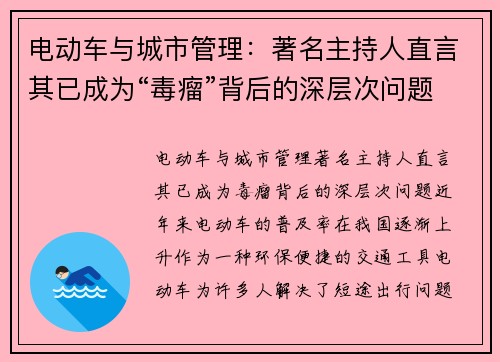 电动车与城市管理：著名主持人直言其已成为“毒瘤”背后的深层次问题

电动车与城市管理著名主持人直言其已成为毒瘤背后的深层次问题近年来电动车的普及率在我国逐渐上升作为一种环保便捷的交通工具电动车为许多人解决了短途出行问题